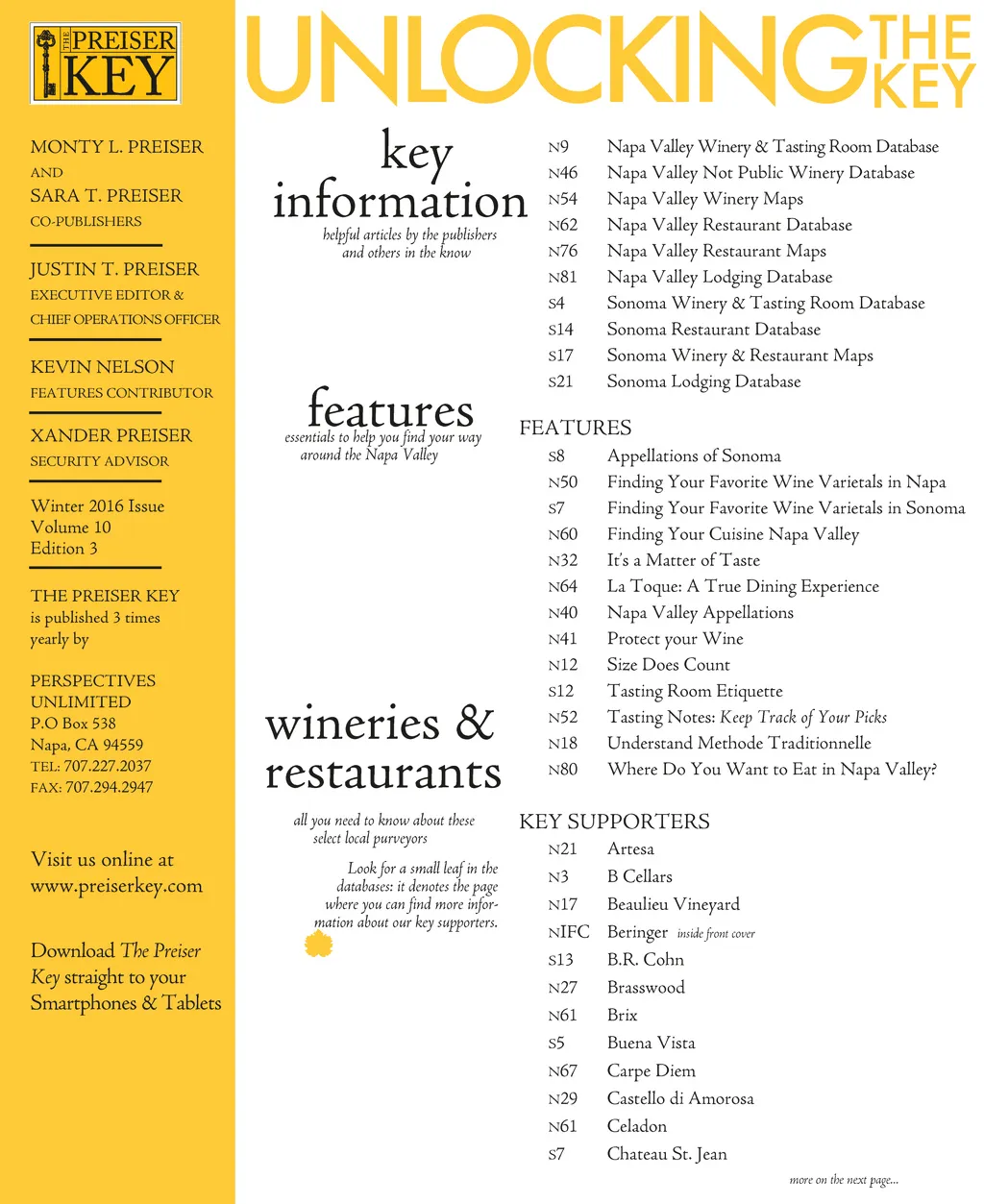 THE PREISER KEY

MONTY L. PREISER
AND
SARA T. PREISER
CO-PUBLISHERS

JUSTIN T. PREISER
EXECUTIVE EDITOR & CHIEF OPERATIONS OFFICER

KEVIN NELSON
FEATURES CONTRIBUTOR

XANDER PREISER
SECURITY ADVISOR

Winter 2016 Issue
Volume 10
Edition 3

THE PREISER KEY is published 3 times yearly by

PERSPECTIVES UNLIMITED
P.O Box 538
Napa, CA 94559
TEL: 707.227.2037
FAX: 707.294.2947

Visit us online at www.preiserkey.com

Download The Preiser Key straight to your Smartphones & Tablets

UNLOCKING THE KEY

key information
helpful articles by the publishers and others in the know

features
essentials to help you find your way around the Napa Valley

wineries & restaurants
all you need to know about these select local purveyors

Look for a small leaf in the databases: it denotes the page where you can find more information about our key supporters.

N9 Napa Valley Winery & Tasting Room Database
N46 Napa Valley Not Public Winery Database
N54 Napa Valley Winery Maps
N62 Napa Valley Restaurant Database
N76 Napa Valley Restaurant Maps
N81 Napa Valley Lodging Database
S4 Sonoma Winery & Tasting Room Database
S14 Sonoma Restaurant Database
S17 Sonoma Winery & Restaurant Maps
S21 Sonoma Lodging Database

FEATURES
S8 Appellations of Sonoma
N50 Finding Your Favorite Wine Varietals in Napa
S7 Finding Your Favorite Wine Varietals in Sonoma
N60 Finding Your Cuisine Napa Valley
N32 It's a Matter of Taste
N64 La Toque: A True Dining Experience
N40 Napa Valley Appellations
N41 Protect your Wine
N12 Size Does Count
S12 Tasting Room Etiquette
N52 Tasting Notes: Keep Track of Your Picks
N18 Understand Methode Traditionnelle
N80 Where Do You Want to Eat in Napa Valley?

KEY SUPPORTERS
N21 Artesa
N3 B Cellars
N17 Beaulieu Vineyard
NIFC Beringer inside front cover
S13 B.R. Cohn
N27 Brasswood
N61 Brix
S5 Buena Vista
N67 Carpe Diem
N29 Castello di Amorosa
N61 Celadon
S7 Chateau St. Jean

more on the next page...